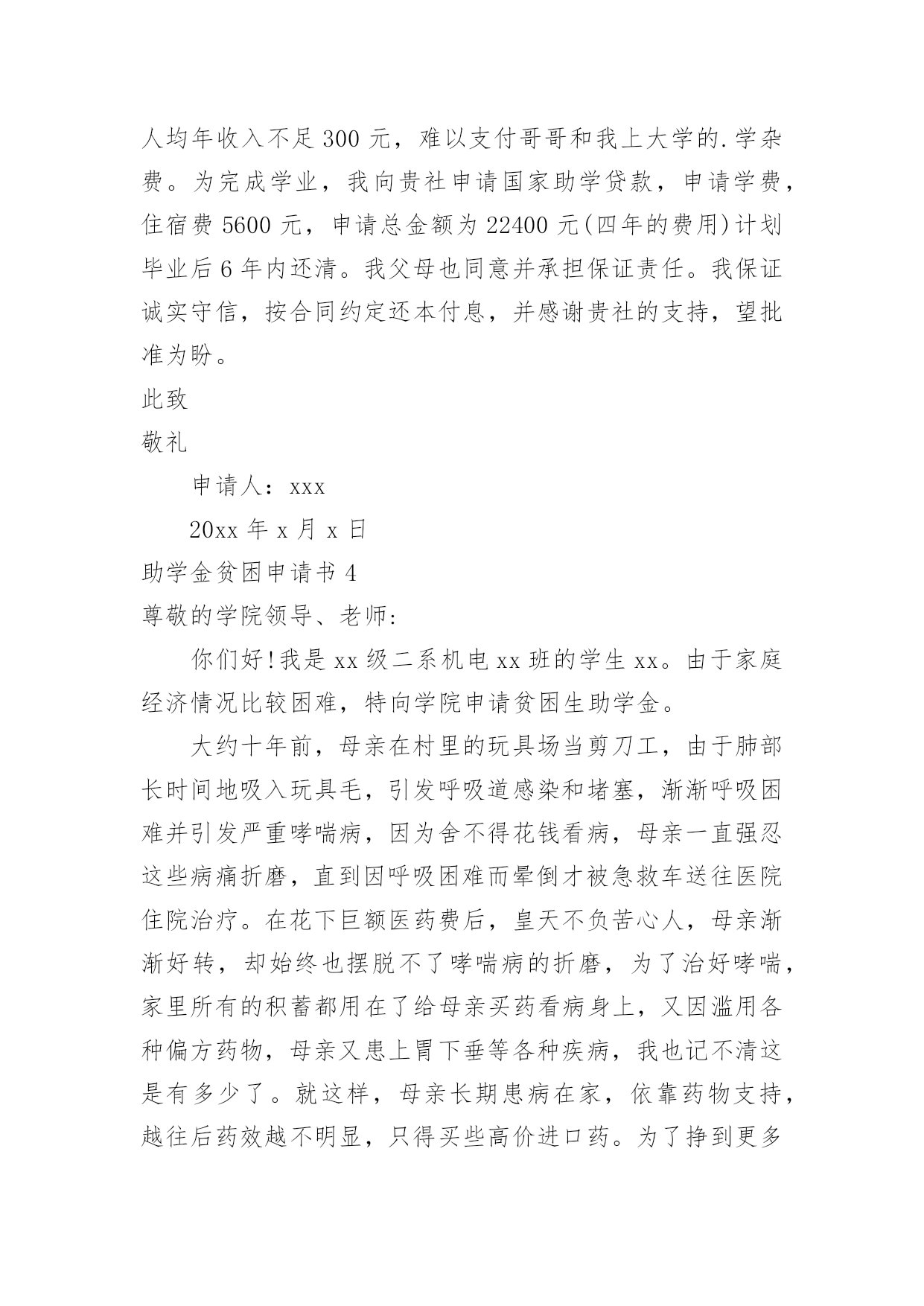 人均年收入不足 300 元，难以支付哥哥和我上大学的.学杂费。为完成学业，我向贵社申请国家助学贷款，申请学费，住宿费 5600 元，申请总金额为 22400 元(四年的费用)计划毕业后 6 年内还清。我父母也同意并承担保证责任。我保证诚实守信，按合同约定还本付息，并感谢贵社的支持，望批准为盼。

此致

敬礼

申请人：xxx

20xx 年 x 月 x 日

助学金贫困申请书 4

尊敬的学院领导、老师:

你们好!我是 xx 级二系机电 xx 班的学生 xx。由于家庭经济情况比较困难，特向学院申请贫困生助学金。

大约十年前，母亲在村里的玩具场当剪刀工，由于肺部长时间地吸入玩具毛，引发呼吸道感染和堵塞，渐渐呼吸困难并引发严重哮喘病，因为舍不得花钱看病，母亲一直强忍这些病痛折磨，直到因呼吸困难而晕倒才被急救车送往医院住院治疗。在花下巨额医药费后，皇天不负苦心人，母亲渐渐好转，却始终也摆脱不了哮喘病的折磨，为了治好哮喘，家里所有的积蓄都用在了给母亲买药看病身上，又因滥用各种偏方药物，母亲又患上胃下垂等各种疾病，我也记不清这是有多少了。就这样，母亲长期患病在家，依靠药物支持，越往后药效越不明显，只得买些高价进口药。为了挣到更多